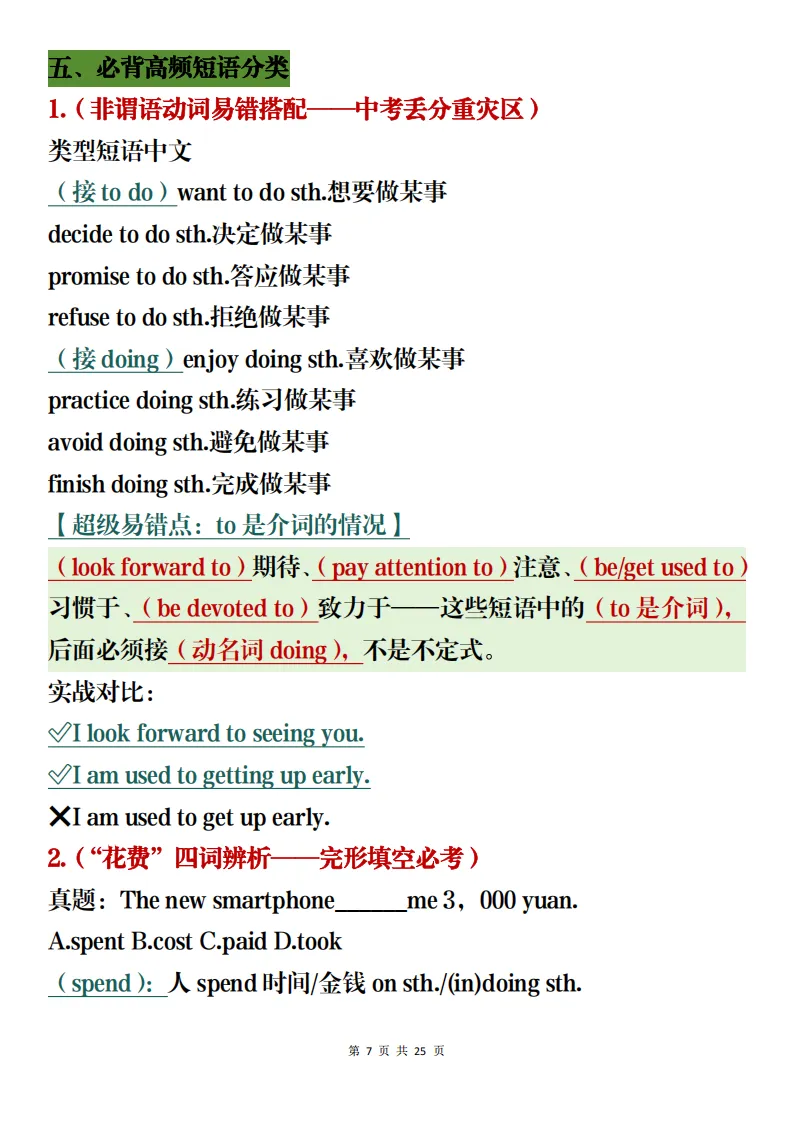 五、必背高频短语分类

1.（非谓语动词易错搭配——中考丢分重灾区）

类型短语中文

（接 to do）want to do sth.想要做某事

decide to do sth.决定做某事

promise to do sth.答应做某事

refuse to do sth.拒绝做某事

（接 doing）enjoy doing sth.喜欢做某事

practice doing sth.练习做某事

avoid doing sth.避免做某事

finish doing sth.完成做某事

【超级易错点：to 是介词的情况】

（look forward to）期待、（pay attention to）注意、（be/get used to）习惯于、（be devoted to）致力于——这些短语中的（to 是介词），后面必须接（动名词 doing），不是不定式。

实战对比：

✅I look forward to seeing you.

✅I am used to getting up early.

❌I am used to get up early.

2.（“花费”四词辨析——完形填空必考）

真题：The new smartphone______me 3，000 yuan.

A.spent B.cost C.paid D.took

（spend）：人 spend 时间/金钱 on sth./(in)doing sth.

第 7 页 共 25 页